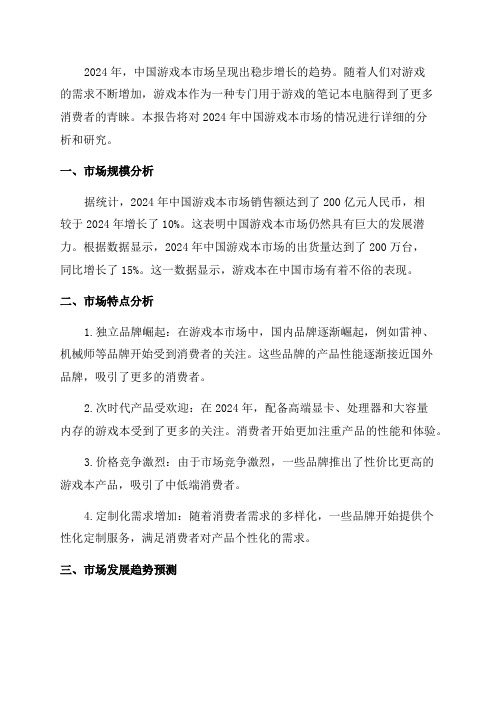 2024 年，中国游戏本市场呈现出稳步增长的趋势。随着人们对游戏的需求不断增加，游戏本作为一种专门用于游戏的笔记本电脑得到了更多消费者的青睐。本报告将对 2024 年中国游戏本市场的情况进行详细的分析和研究。

一、市场规模分析

据统计，2024 年中国游戏本市场销售额达到了 200 亿元人民币，相较于 2024 年增长了 10%。这表明中国游戏本市场仍然具有巨大的发展潜力。根据数据显示，2024 年中国游戏本市场的出货量达到了 200 万台，同比增长了 15%。这一数据显示，游戏本在中国市场有着不俗的表现。

二、市场特点分析

1. 独立品牌崛起：在游戏本市场中，国内品牌逐渐崛起，例如雷神、机械师等品牌开始受到消费者的关注。这些品牌的产品性能逐渐接近国外品牌，吸引了更多的消费者。

2. 次时代产品受欢迎：在 2024 年，配备高端显卡、处理器和大容量内存的游戏本受到了更多的关注。消费者开始更加注重产品的性能和体验。

3. 价格竞争激烈：由于市场竞争激烈，一些品牌推出了性价比更高的游戏本产品，吸引了中低端消费者。

4. 定制化需求增加：随着消费者需求的多样化，一些品牌开始提供个性化定制服务，满足消费者对产品个性化的需求。

三、市场发展趋势预测